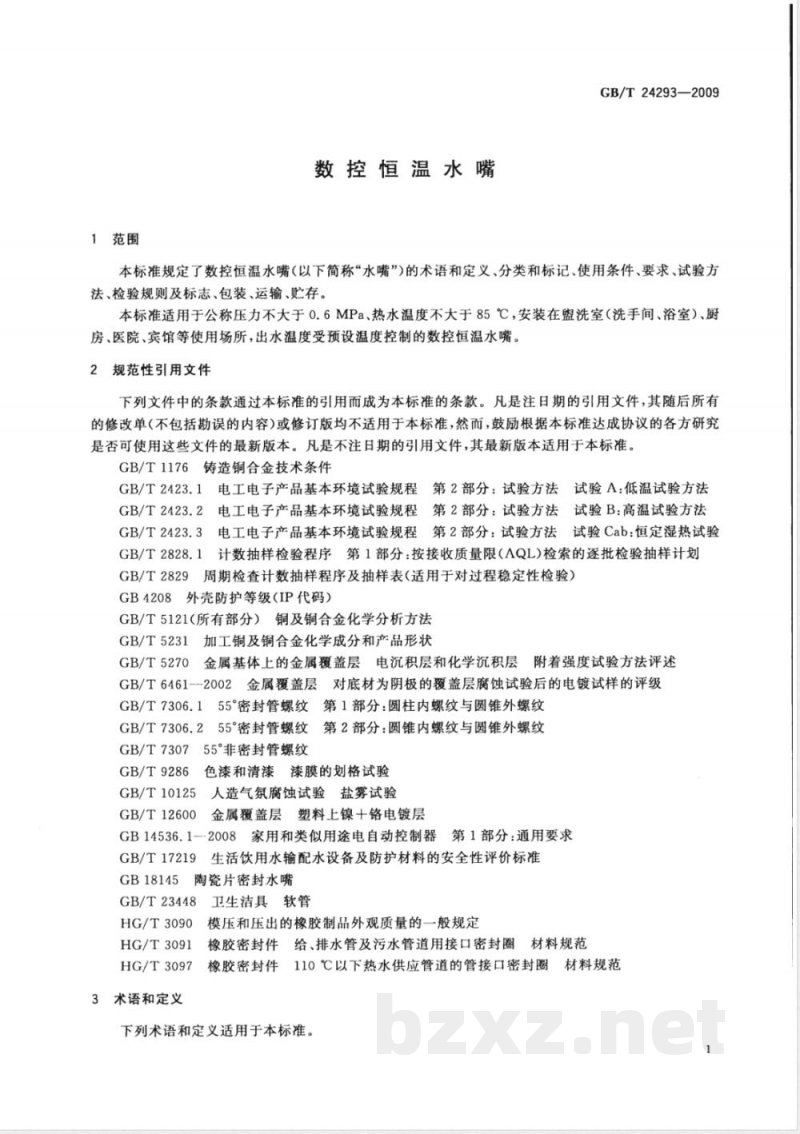 GB/T 24293—2009

数控恒温水嘴

1 范围

本标准规定了数控恒温水嘴(以下简称“水嘴”)的术语和定义、分类和标记、使用条件、要求、试验方法、检验规则及标志、包装、运输、贮存。

本标准适用于公称压力不大于0.6 MPa、热水温度不大于85 ℃,安装在盥洗室(洗手间、浴室)、厨房、医院、宾馆等使用场所,出水温度受预设温度控制的数控恒温水嘴。

2 规范性引用文件

下列文件中的条款通过本标准的引用而成为本标准的条款。凡是注日期的引用文件,其随后所有的修改单(不包括勘误的内容)或修订版均不适用于本标准,然而,鼓励根据本标准达成协议的各方研究是否可使用这些文件的最新版本。凡是不注日期的引用文件,其最新版本适用于本标准。

GB/T 1176 铸造铜合金技术条件

GB/T 2423.1 电工电子产品基本环境试验规程 第2部分:试验方法 试验A:低温试验方法

GB/T 2423.2 电工电子产品基本环境试验规程 第2部分:试验方法 试验B:高温试验方法

GB/T 2423.3 电工电子产品基本环境试验规程 第2部分:试验方法 试验Cab:恒定湿热试验

GB/T 2828.1 计数抽样检验程序 第1部分:按接收质量限(AQL)检索的逐批检验抽样计划

GB/T 2829 周期检查计数抽样程序及抽样表(适用于对过程稳定性检验)

GB 4208 外壳防护等级(IP代码)

GB/T 5121(所有部分) 铜及铜合金化学分析方法

GB/T 5231 加工铜及铜合金化学成分和产品形状

GB/T 5270 金属基体上的金属覆盖层 电沉积层和化学沉积层 附着强度试验方法评述

GB/T 6461—2002 金属覆盖层 对底材为阴极的覆盖层腐蚀试验后的电镀试样的评级

GB/T 7306.1 55°密封管螺纹 第1部分:圆柱内螺纹与圆锥外螺纹

GB/T 7306.2 55°密封管螺纹 第2部分:圆锥内螺纹与圆锥外螺纹

GB/T 7307 55°非密封管螺纹

GB/T 9286 色漆和清漆 漆膜的划格试验

GB/T 10125 人造气氛腐蚀试验 盐雾试验

GB/T 12600 金属覆盖层 塑料上镍+铬电镀层

GB 14536.1—2008 家用和类似用途电自动控制器 第1部分:通用要求

GB/T 17219 生活饮用水输配水设备及防护材料的安全性评价标准

GB 18145 陶瓷片密封水嘴

GB/T 23448 卫生洁具 软管

HG/T 3090 模压和压出的橡胶制品外观质量的一般规定

HG/T 3091 橡胶密封件 给、排水管及污水管道用接口密封圈 材料规范

HG/T 3097 橡胶密封件 110 ℃以下热水供应管道的管接口密封圈 材料规范

3 术语和定义

下列术语和定义适用于本标准。

1

bzxz.net